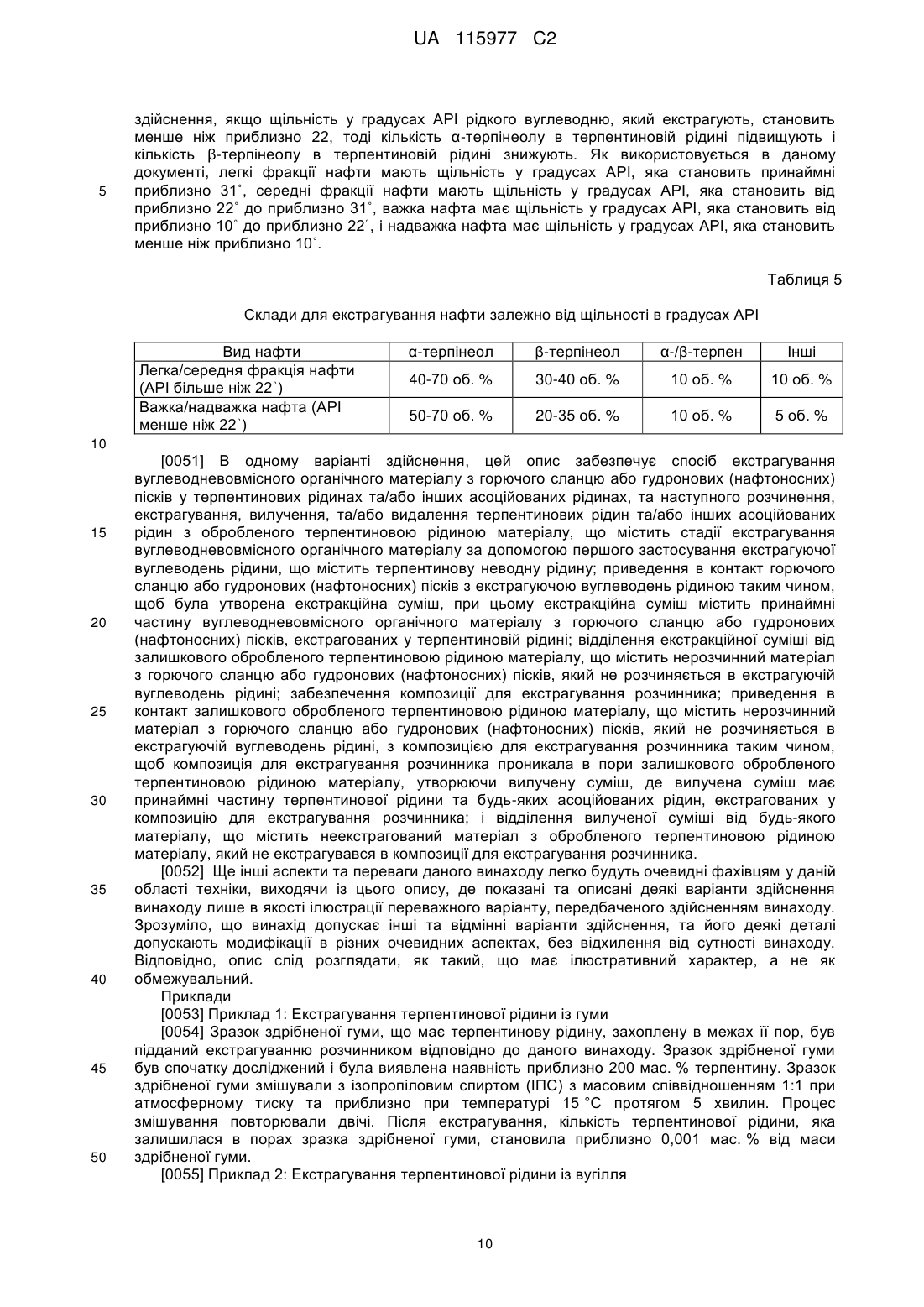 UA 115977 C2

здійснення, якщо щільність у градусах API рідкого вуглеводню, який екстрагують, становить менше ніж приблизно 22, тоді кількість α-терпінеолу в терпентиновій рідині підвищують і кількість β-терпінеолу в терпентиновій рідині знижують. Як використовується в даному документі, легкі фракції нафти мають щільність у градусах API, яка становить принаймні приблизно 31˚, середні фракції нафти мають щільність у градусах API, яка становить від приблизно 22˚ до приблизно 31˚, важка нафта має щільність у градусах API, яка становить від приблизно 10˚ до приблизно 22˚, і надважка нафта має щільність у градусах API, яка становить менше ніж приблизно 10˚.

5

Таблиця 5

Склади для екстрагування нафти залежно від щільності в градусах API

| Вид нафти | α-терпінеол | β-терпінеол | α-/β-терпен | Інші |
|---|---|---|---|---|
| Легка/середня фракція нафти (API більше ніж 22˚) | 40-70 об. % | 30-40 об. % | 10 об. % | 10 об. % |
| Важка/надважка нафта (API менше ніж 22˚) | 50-70 об. % | 20-35 об. % | 10 об. % | 5 об. % |

10

[0051] В одному варіанті здійснення, цей опис забезпечує спосіб екстрагування вуглеводневовмісного органічного матеріалу з горючого сланцю або гудронових (нафтоносних) пісків у терпентинових рідинах та/або інших асоційованих рідинах, та наступного розчинення, екстрагування, вилучення, та/або видалення терпентинових рідин та/або інших асоційованих рідин з обробленого терпентиновою рідиною матеріалу, що містить стадії екстрагування вуглеводневовмісного органічного матеріалу за допомогою першого застосування екстрагуючої вуглеводень рідини, що містить терпентинову неводну рідину; приведення в контакт горючого сланцю або гудронових (нафтоносних) пісків з екстрагуючою вуглеводень рідиною таким чином, щоб була утворена екстракційна суміш, при цьому екстракційна суміш містить принаймні частину вуглеводневовмісного органічного матеріалу з горючого сланцю або гудронових (нафтоносних) пісків, екстрагованих у терпентиновій рідині; відділення екстракційної суміші від залишкового обробленого терпентиновою рідиною матеріалу, що містить нерозчинний матеріал з горючого сланцю або гудронових (нафтоносних) пісків, який не розчиняється в екстрагуючій вуглеводень рідині; забезпечення композиції для екстрагування розчинника; приведення в контакт залишкового обробленого терпентиновою рідиною матеріалу, що містить нерозчинний матеріал з горючого сланцю або гудронових (нафтоносних) пісків, який не розчиняється в екстрагуючій вуглеводень рідині, з композицією для екстрагування розчинника таким чином, щоб композиція для екстрагування розчинника проникала в пори залишкового обробленого терпентиновою рідиною матеріалу, утворюючи вилучену суміш, де вилучена суміш має принаймні частину терпентинової рідини та будь-яких асоційованих рідин, екстрагованих у композицію для екстрагування розчинника; і відділення вилученої суміші від будь-якого матеріалу, що містить неекстрагований матеріал з обробленого терпентиновою рідиною матеріалу, який не екстрагувався в композиції для екстрагування розчинника.

15

20

25

30

[0052] Ще інші аспекти та переваги даного винаходу легко будуть очевидні фахівцям у даній області техніки, виходячи із цього опису, де показані та описані деякі варіанти здійснення винаходу лише в якості ілюстрації переважного варіанту, передбаченого здійсненням винаходу. Зрозуміло, що винахід допускає інші та відмінні варіанти здійснення, та його деякі деталі допускають модифікації в різних очевидних аспектах, без відхилення від сутності винаходу. Відповідно, опис слід розглядати, як такий, що має ілюстративний характер, а не як обмежувальний.

35

40

Приклади

[0053] Приклад 1: Екстрагування терпентинової рідини із гуми

[0054] Зразок здрібненої гуми, що має терпентинову рідину, захоплену в межах її пор, був підданий екстрагуванню розчинником відповідно до даного винаходу. Зразок здрібненої гуми був спочатку досліджений і була виявлена наявність приблизно 200 мас. % терпентину. Зразок здрібненої гуми змішували з ізопропіловим спиртом (ІПС) з масовим співвідношенням 1:1 при атмосферному тиску та приблизно при температурі 15 °C протягом 5 хвилин. Процес змішування повторювали двічі. Після екстрагування, кількість терпентинової рідини, яка залишилася в порах зразка здрібненої гуми, становила приблизно 0,001 мас. % від маси здрібненої гуми.

45

50

[0055] Приклад 2: Екстрагування терпентинової рідини із вугілля

10